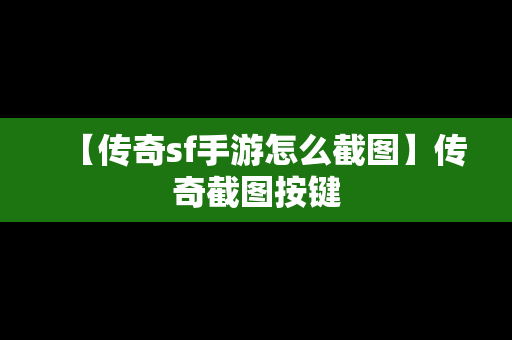 【传奇sf手游怎么截图】传奇截图按键